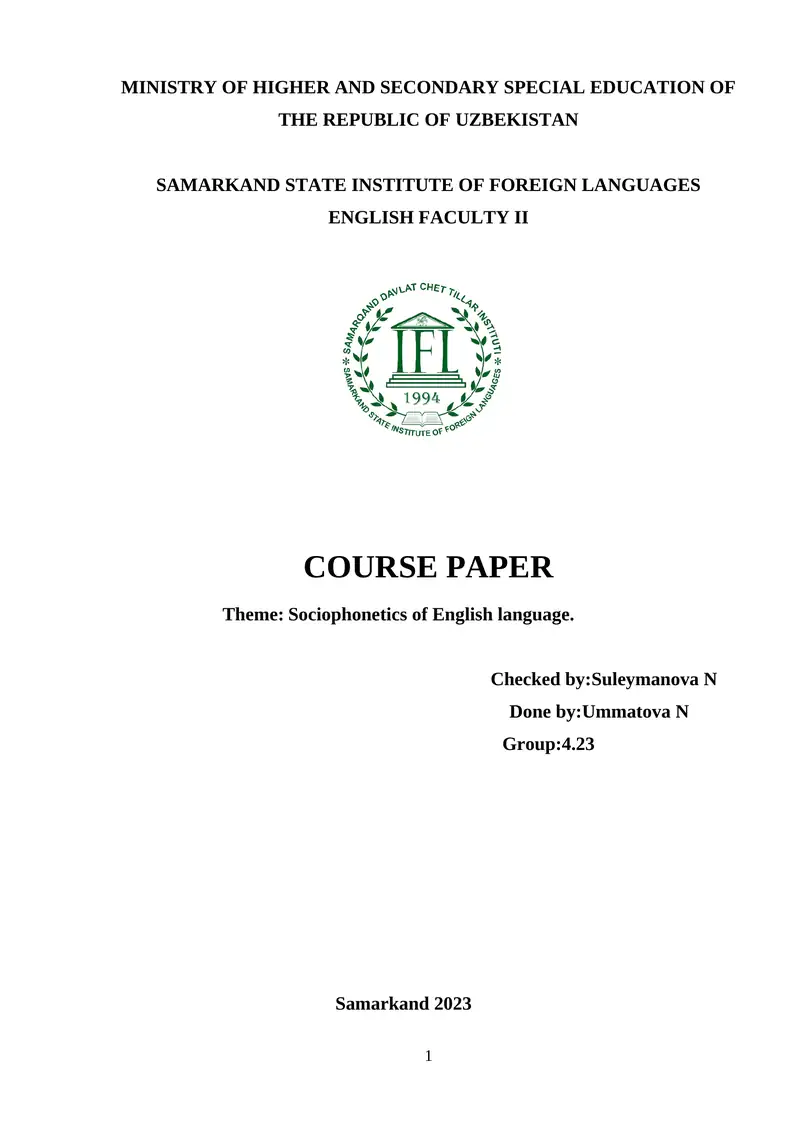 MINISTRY OF HIGHER AND SECONDARY SPECIAL EDUCATION OF THE REPUBLIC OF UZBEKISTAN

SAMARKAND STATE INSTITUTE OF FOREIGN LANGUAGES
ENGLISH FACULTY II

SAMARQAND DAVLAT CHET TILLAR INSTITUTI
IFL
1994
SAMARKAND STATE INSTITUTE OF FOREIGN LANGUAGES

COURSE PAPER

Theme: Sociophonetics of English language.

Checked by:Suleymanova N
Done by:Ummatova N
Group:4.23

Samarkand 2023

1